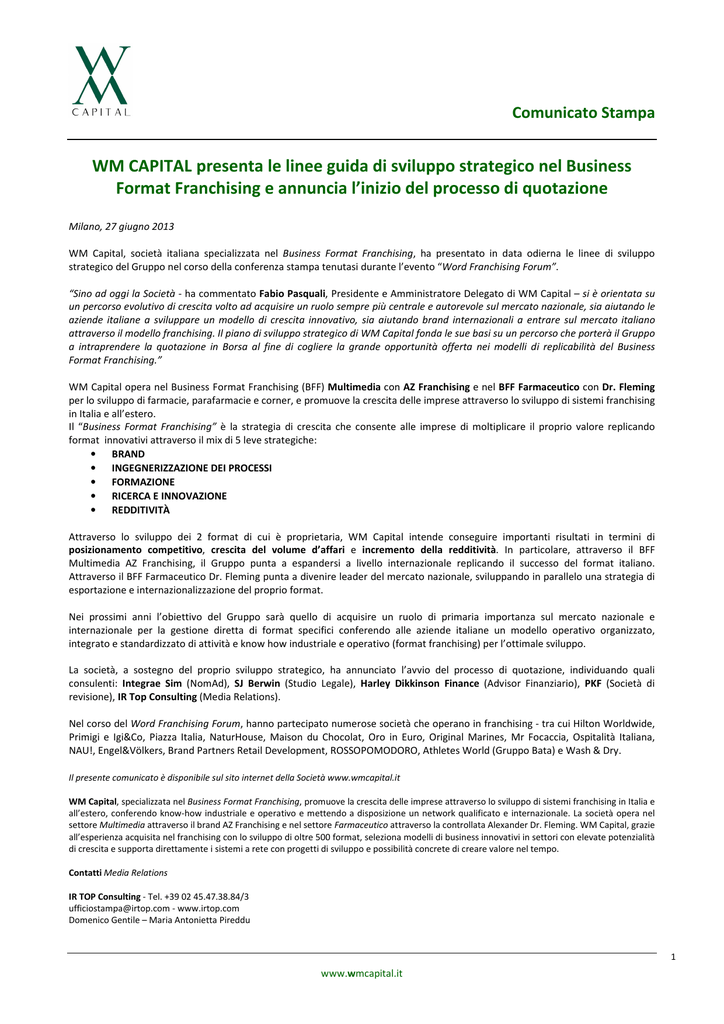 WM
CAPITAL

Comunicato Stampa

WM CAPITAL presenta le linee guida di sviluppo strategico nel Business Format Franchising e annuncia l'inizio del processo di quotazione

Milano, 27 giugno 2013

WM Capital, società italiana specializzata nel Business Format Franchising, ha presentato in data odierna le linee di sviluppo strategico del Gruppo nel corso della conferenza stampa tenutasi durante l'evento "Word Franchising Forum".

"Sino ad oggi la Società - ha commentato Fabio Pasquali, Presidente e Amministratore Delegato di WM Capital – si è orientata su un percorso evolutivo di crescita volto ad acquisire un ruolo sempre più centrale e autorevole sul mercato nazionale, sia aiutando le aziende italiane a sviluppare un modello di crescita innovativo, sia aiutando brand internazionali a entrare sul mercato italiano attraverso il modello franchising. Il piano di sviluppo strategico di WM Capital fonda le sue basi su un percorso che porterà il Gruppo a intraprendere la quotazione in Borsa al fine di cogliere la grande opportunità offerta nei modelli di replicabilità del Business Format Franchising."

WM Capital opera nel Business Format Franchising (BFF) Multimedia con AZ Franchising e nel BFF Farmaceutico con Dr. Fleming per lo sviluppo di farmacie, parafarmacie e corner, e promuove la crescita delle imprese attraverso lo sviluppo di sistemi franchising in Italia e all'estero.
Il "Business Format Franchising" è la strategia di crescita che consente alle imprese di moltiplicare il proprio valore replicando format innovativi attraverso il mix di 5 leve strategiche:
• BRAND
• INGEGNERIZZAZIONE DEI PROCESSI
• FORMAZIONE
• RICERCA E INNOVAZIONE
• REDDITIVITÀ

Attraverso lo sviluppo dei 2 format di cui è proprietaria, WM Capital intende conseguire importanti risultati in termini di posizionamento competitivo, crescita del volume d'affari e incremento della redditività. In particolare, attraverso il BFF Multimedia AZ Franchising, il Gruppo punta a espandersi a livello internazionale replicando il successo del format italiano. Attraverso il BFF Farmaceutico Dr. Fleming punta a divenire leader del mercato nazionale, sviluppando in parallelo una strategia di esportazione e internazionalizzazione del proprio format.

Nei prossimi anni l'obiettivo del Gruppo sarà quello di acquisire un ruolo di primaria importanza sul mercato nazionale e internazionale per la gestione diretta di format specifici conferendo alle aziende italiane un modello operativo organizzato, integrato e standardizzato di attività e know how industriale e operativo (format franchising) per l'ottimale sviluppo.

La società, a sostegno del proprio sviluppo strategico, ha annunciato l'avvio del processo di quotazione, individuando quali consulenti: Integrae Sim (NomAd), SJ Berwin (Studio Legale), Harley Dikkinson Finance (Advisor Finanziario), PKF (Società di revisione), IR Top Consulting (Media Relations).

Nel corso del Word Franchising Forum, hanno partecipato numerose società che operano in franchising - tra cui Hilton Worldwide, Primigi e Igi&Co, Piazza Italia, NaturHouse, Maison du Chocolat, Oro in Euro, Original Marines, Mr Focaccia, Ospitalità Italiana, NAU!, Engel&Völkers, Brand Partners Retail Development, ROSSOPOMODORO, Athletes World (Gruppo Bata) e Wash & Dry.

Il presente comunicato è disponibile sul sito internet della Società www.wmcapital.it

WM Capital, specializzata nel Business Format Franchising, promuove la crescita delle imprese attraverso lo sviluppo di sistemi franchising in Italia e all'estero, conferendo know-how industriale e operativo e mettendo a disposizione un network qualificato e internazionale. La società opera nel settore Multimedia attraverso il brand AZ Franchising e nel settore Farmaceutico attraverso la controllata Alexander Dr. Fleming. WM Capital, grazie all'esperienza acquisita nel franchising con lo sviluppo di oltre 500 format, seleziona modelli di business innovativi in settori con elevate potenzialità di crescita e supporta direttamente i sistemi a rete con progetti di sviluppo e possibilità concrete di creare valore nel tempo.

Contatti Media Relations

IR TOP Consulting - Tel. +39 02 45.47.38.84/3
ufficiostampa@irtop.com - www.irtop.com
Domenico Gentile – Maria Antonietta Pireddu

1

www.wmcapital.it